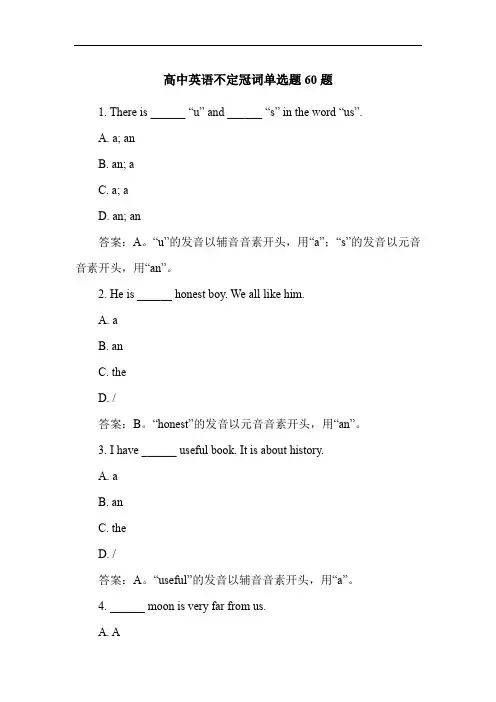 高中英语不定冠词单选题 60 题

1. There is ______ “u” and ______ “s” in the word “us”.

A. a; an

B. an; a

C. a; a

D. an; an

答案：A。“u”的发音以辅音音素开头，用“a”；“s”的发音以元音音素开头，用“an”。

2. He is ______ honest boy. We all like him.

A. a

B. an

C. the

D. /

答案：B。“honest”的发音以元音音素开头，用“an”。

3. I have ______ useful book. It is about history.

A. a

B. an

C. the

D. /

答案：A。“useful”的发音以辅音音素开头，用“a”。

4. ______ moon is very far from us.

A. A